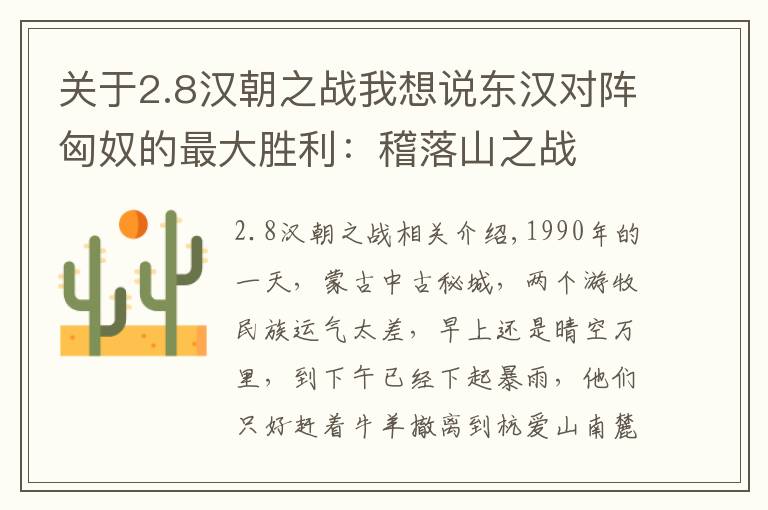 关于2.8汉朝之战我想说东汉对阵匈奴的最大胜利：稽落山之战

2.8汉朝之战相关介绍，1990年的一天，蒙古中古秘城，两个游牧民族运气太差，早上还是晴空万里，到下午已经下起暴雨，他们只好赶着牛羊撤离到杭爱山南麓